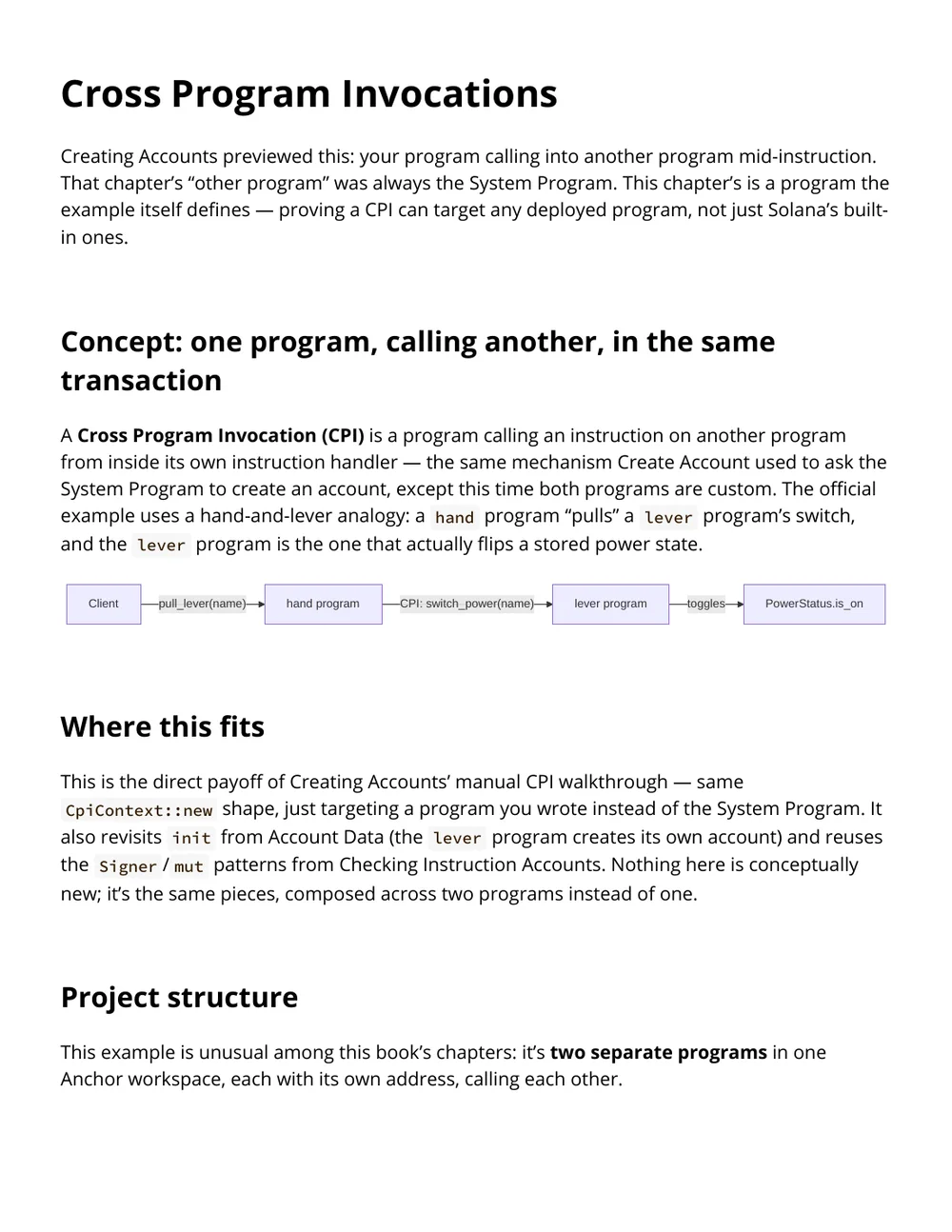 Cross Program Invocations

Creating Accounts previewed this: your program calling into another program mid-instruction. That chapter's "other program" was always the System Program. This chapter's is a program the example itself defines — proving a CPI can target any deployed program, not just Solana's built-in ones.

Concept: one program, calling another, in the same transaction

A Cross Program Invocation (CPI) is a program calling an instruction on another program from inside its own instruction handler — the same mechanism Create Account used to ask the System Program to create an account, except this time both programs are custom. The official example uses a hand-and-lever analogy: a hand program "pulls" a lever program's switch, and the lever program is the one that actually flips a stored power state.

Client
pull_lever(name)
hand program
CPI: switch_power(name)
lever program
toggles
PowerStatus.is_on

Where this fits

This is the direct payoff of Creating Accounts' manual CPI walkthrough — same CpiContext::new shape, just targeting a program you wrote instead of the System Program. It also revisits init from Account Data (the lever program creates its own account) and reuses the Signer / mut patterns from Checking Instruction Accounts. Nothing here is conceptually new; it's the same pieces, composed across two programs instead of one.

Project structure

This example is unusual among this book's chapters: it's two separate programs in one Anchor workspace, each with its own address, calling each other.